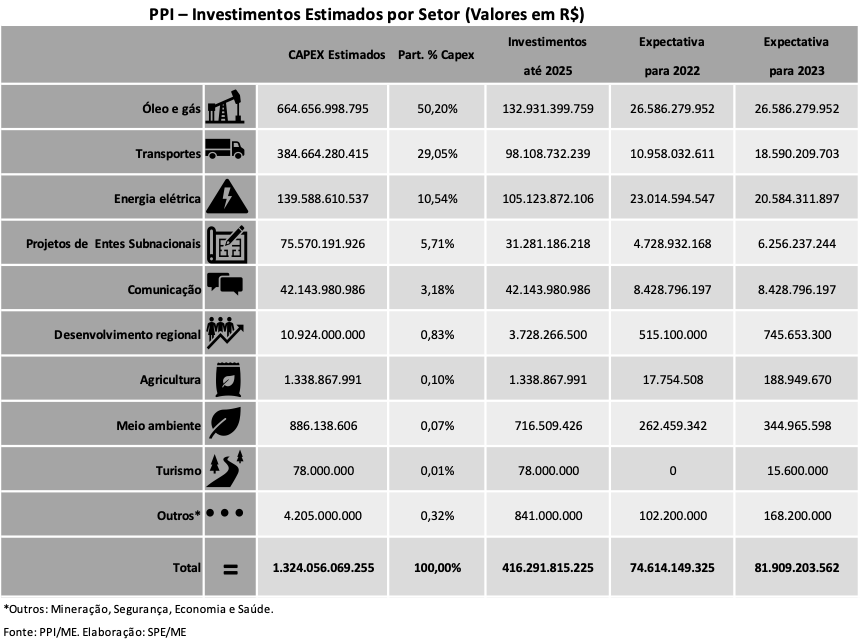 PPI – Investimentos Estimados por Setor (Valores em R$)

| | CAPEX Estimados | Part. % Capex | Investimentos até 2025 | Expectativa para 2022 | Expectativa para 2023 |
|---|---|---|---|---|---|
| Óleo e gás | 664.656.998.795 | 50,20% | 132.931.399.759 | 26.586.279.952 | 26.586.279.952 |
| Transportes | 384.664.280.415 | 29,05% | 98.108.732.239 | 10.958.032.611 | 18.590.209.703 |
| Energia elétrica | 139.588.610.537 | 10,54% | 105.123.872.106 | 23.014.594.547 | 20.584.311.897 |
| Projetos de Entes Subnacionais | 75.570.191.926 | 5,71% | 31.281.186.218 | 4.728.932.168 | 6.256.237.244 |
| Comunicação | 42.143.980.986 | 3,18% | 42.143.980.986 | 8.428.796.197 | 8.428.796.197 |
| Desenvolvimento regional | 10.924.000.000 | 0,83% | 3.728.266.500 | 515.100.000 | 745.653.300 |
| Agricultura | 1.338.867.991 | 0,10% | 1.338.867.991 | 17.754.508 | 188.949.670 |
| Meio ambiente | 886.138.606 | 0,07% | 716.509.426 | 262.459.342 | 344.965.598 |
| Turismo | 78.000.000 | 0,01% | 78.000.000 | 0 | 15.600.000 |
| Outros* | 4.205.000.000 | 0,32% | 841.000.000 | 102.200.000 | 168.200.000 |
| Total = | 1.324.056.069.255 | 100,00% | 416.291.815.225 | 74.614.149.325 | 81.909.203.562 |

*Outros: Mineração, Segurança, Economia e Saúde.

Fonte: PPI/ME. Elaboração: SPE/ME